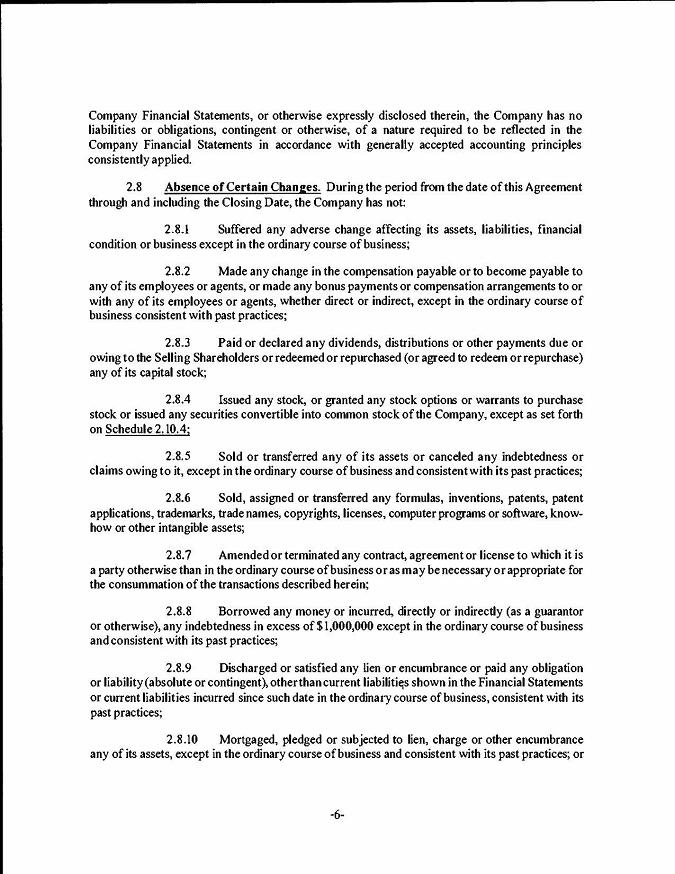 Company Financial Statements, or otherwise expressly disclosed therein, the Company has no liabilities or obligations, contingent or otherwise, of a nature required to be reflected in the Company Financial Statements in accordance with generally accepted accounting principles consistently applied.

2.8 Absence of Certain Changes. During the period from the date of this Agreement through and including the Closing Date, the Company has not:

2.8.1 Suffered any adverse change affecting its assets, liabilities, financial condition or business except in the ordinary course of business;

2.8.2 Made any change in the compensation payable or to become payable to any of its employees or agents, or made any bonus payments or compensation arrangements to or with any of its employees or agents, whether direct or indirect, except in the ordinary course of business consistent with past practices;

2.8.3 Paid or declared any dividends, distributions or other payments due or owing to the Selling Shareholders or redeemed or repurchased (or agreed to redeem or repurchase) any of its capital stock;

2.8.4 Issued any stock, or granted any stock options or warrants to purchase stock or issued any securities convertible into common stock of the Company, except as set forth on Schedule 2.10.4;

2.8.5 Sold or transferred any of its assets or canceled any indebtedness or claims owing to it, except in the ordinary course of business and consistent with its past practices;

2.8.6 Sold, assigned or transferred any formulas, inventions, patents, patent applications, trademarks, trade names, copyrights, licenses, computer programs or software, know-how or other intangible assets;

2.8.7 Amended or terminated any contract, agreement or license to which it is a party otherwise than in the ordinary course of business or as may be necessary or appropriate for the consummation of the transactions described herein;

2.8.8 Borrowed any money or incurred, directly or indirectly (as a guarantor or otherwise), any indebtedness in excess of $1,000,000 except in the ordinary course of business and consistent with its past practices;

2.8.9 Discharged or satisfied any lien or encumbrance or paid any obligation or liability (absolute or contingent), other than current liabilities shown in the Financial Statements or current liabilities incurred since such date in the ordinary course of business, consistent with its past practices;

2.8.10 Mortgaged, pledged or subjected to lien, charge or other encumbrance any of its assets, except in the ordinary course of business and consistent with its past practices; or

-6-